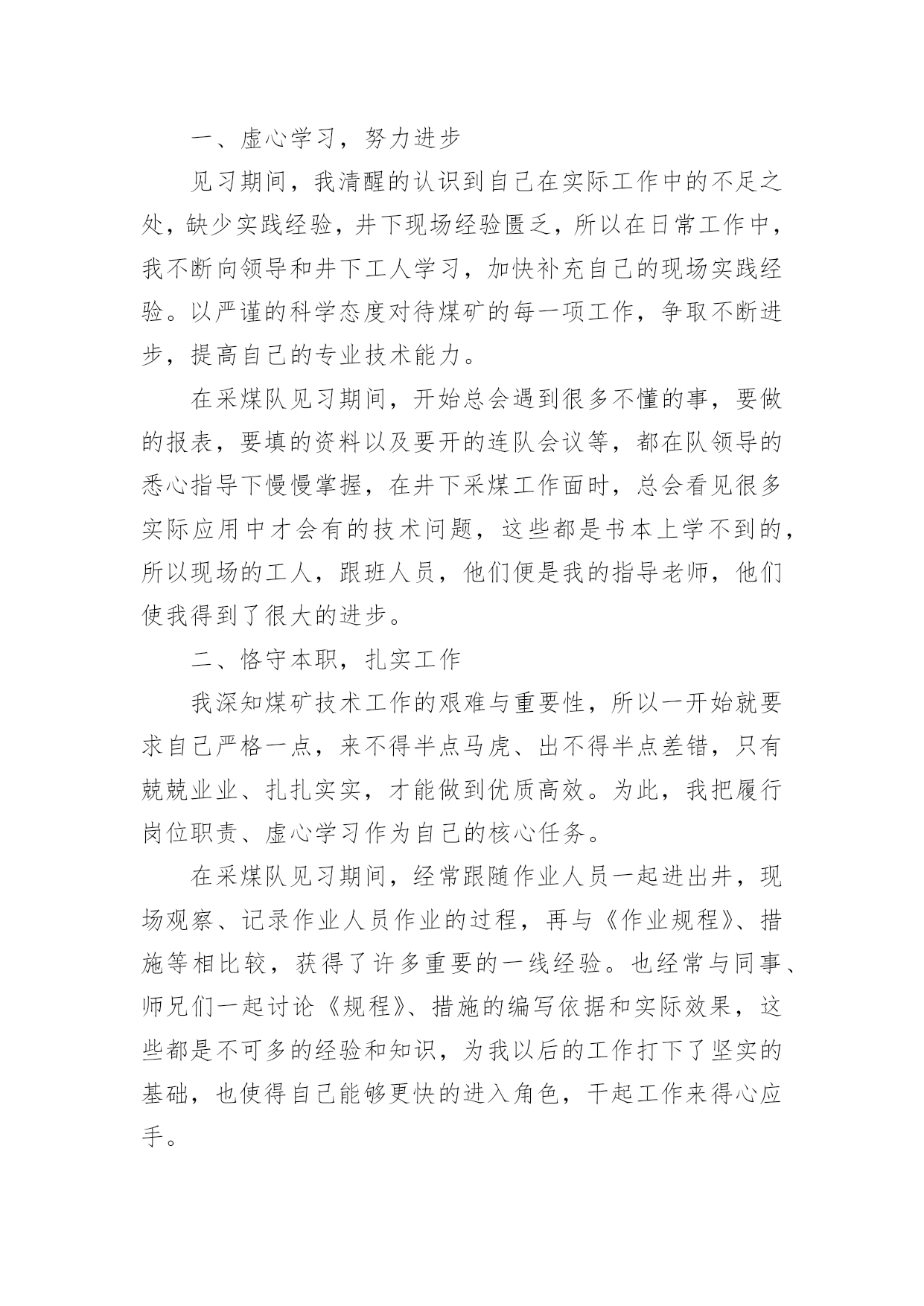 一、虚心学习，努力进步

见习期间，我清醒的认识到自己在实际工作中的不足之处，缺少实践经验，井下现场经验匮乏，所以在日常工作中，我不断向领导和井下工人学习，加快补充自己的现场实践经验。以严谨的科学态度对待煤矿的每一项工作，争取不断进步，提高自己的专业技术能力。

在采煤队见习期间，开始总会遇到很多不懂的事，要做的报表，要填的资料以及要开的连队会议等，都在队领导的悉心指导下慢慢掌握，在井下采煤工作面时，总会看见很多实际应用中才会有的技术问题，这些都是书本上学不到的，所以现场的工人，跟班人员，他们便是我的指导老师，他们使我得到了很大的进步。

二、恪守本职，扎实工作

我深知煤矿技术工作的艰难与重要性，所以一开始就要求自己严格一点，来不得半点马虎、出不得半点差错，只有兢兢业业、扎扎实实，才能做到优质高效。为此，我把履行岗位职责、虚心学习作为自己的核心任务。

在采煤队见习期间，经常跟随作业人员一起进出井，现场观察、记录作业人员作业的过程，再与《作业规程》、措施等相比较，获得了许多重要的一线经验。也经常与同事、师兄们一起讨论《规程》、措施的编写依据和实际效果，这些都是不可多的经验和知识，为我以后的工作打下了坚实的基础，也使得自己能够更快的进入角色，干起工作来得心应手。